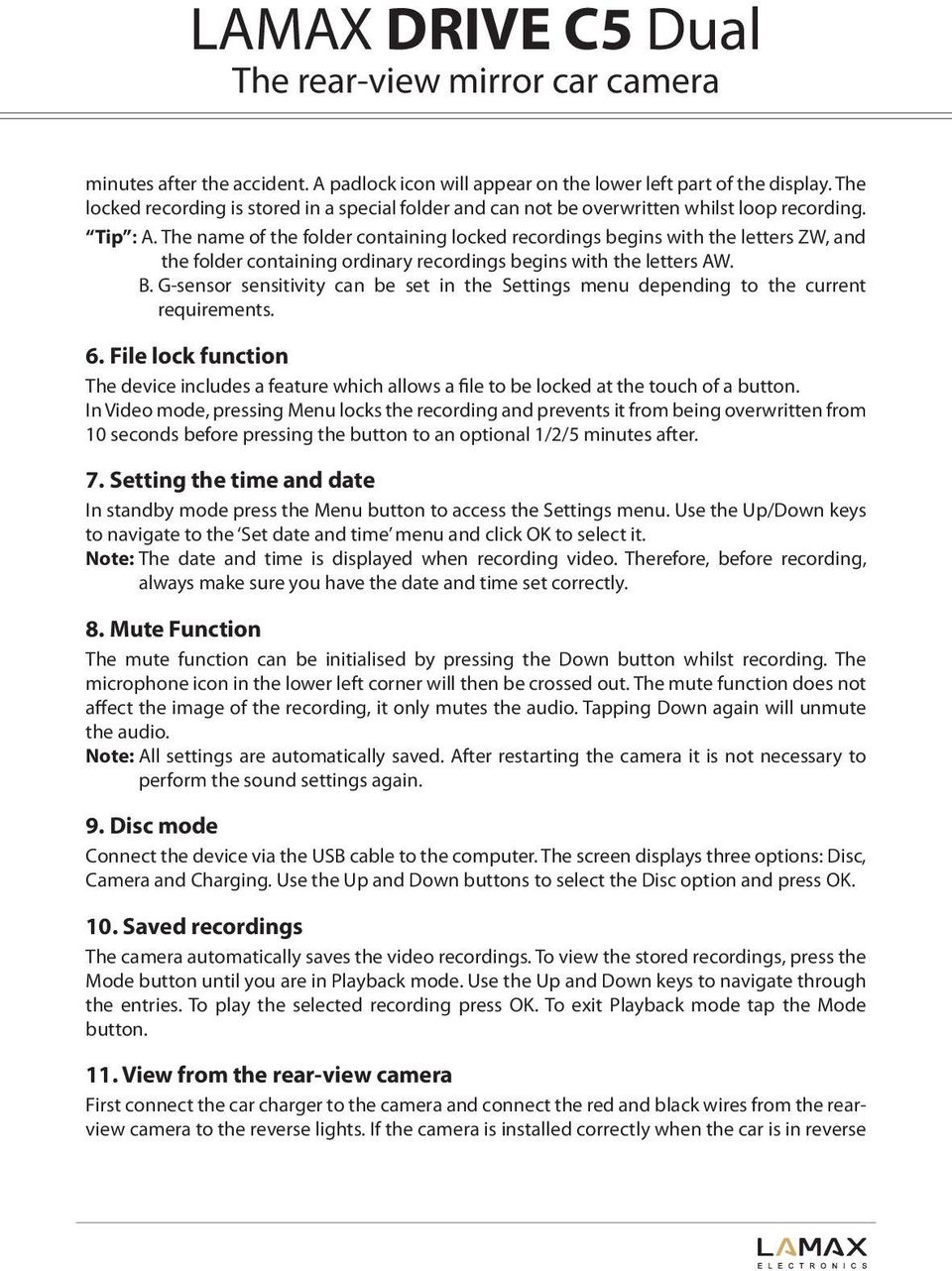 LAMAX DRIVE C5 Dual
The rear-view mirror car camera

minutes after the accident. A padlock icon will appear on the lower left part of the display. The locked recording is stored in a special folder and can not be overwritten whilst loop recording.
"Tip": A. The name of the folder containing locked recordings begins with the letters ZW, and the folder containing ordinary recordings begins with the letters AW.
B. G-sensor sensitivity can be set in the Settings menu depending to the current requirements.

6. File lock function
The device includes a feature which allows a file to be locked at the touch of a button. In Video mode, pressing Menu locks the recording and prevents it from being overwritten from 10 seconds before pressing the button to an optional 1/2/5 minutes after.

7. Setting the time and date
In standby mode press the Menu button to access the Settings menu. Use the Up/Down keys to navigate to the 'Set date and time' menu and click OK to select it.
Note: The date and time is displayed when recording video. Therefore, before recording, always make sure you have the date and time set correctly.

8. Mute Function
The mute function can be initialised by pressing the Down button whilst recording. The microphone icon in the lower left corner will then be crossed out. The mute function does not affect the image of the recording, it only mutes the audio. Tapping Down again will unmute the audio.
Note: All settings are automatically saved. After restarting the camera it is not necessary to perform the sound settings again.

9. Disc mode
Connect the device via the USB cable to the computer. The screen displays three options: Disc, Camera and Charging. Use the Up and Down buttons to select the Disc option and press OK.

10. Saved recordings
The camera automatically saves the video recordings. To view the stored recordings, press the Mode button until you are in Playback mode. Use the Up and Down keys to navigate through the entries. To play the selected recording press OK. To exit Playback mode tap the Mode button.

11. View from the rear-view camera
First connect the car charger to the camera and connect the red and black wires from the rear-view camera to the reverse lights. If the camera is installed correctly when the car is in reverse

LAMAX
ELECTRONICS